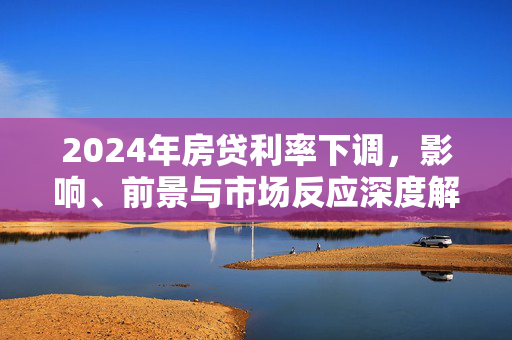 2024年房贷利率下调，影响、前景与市场反应深度解